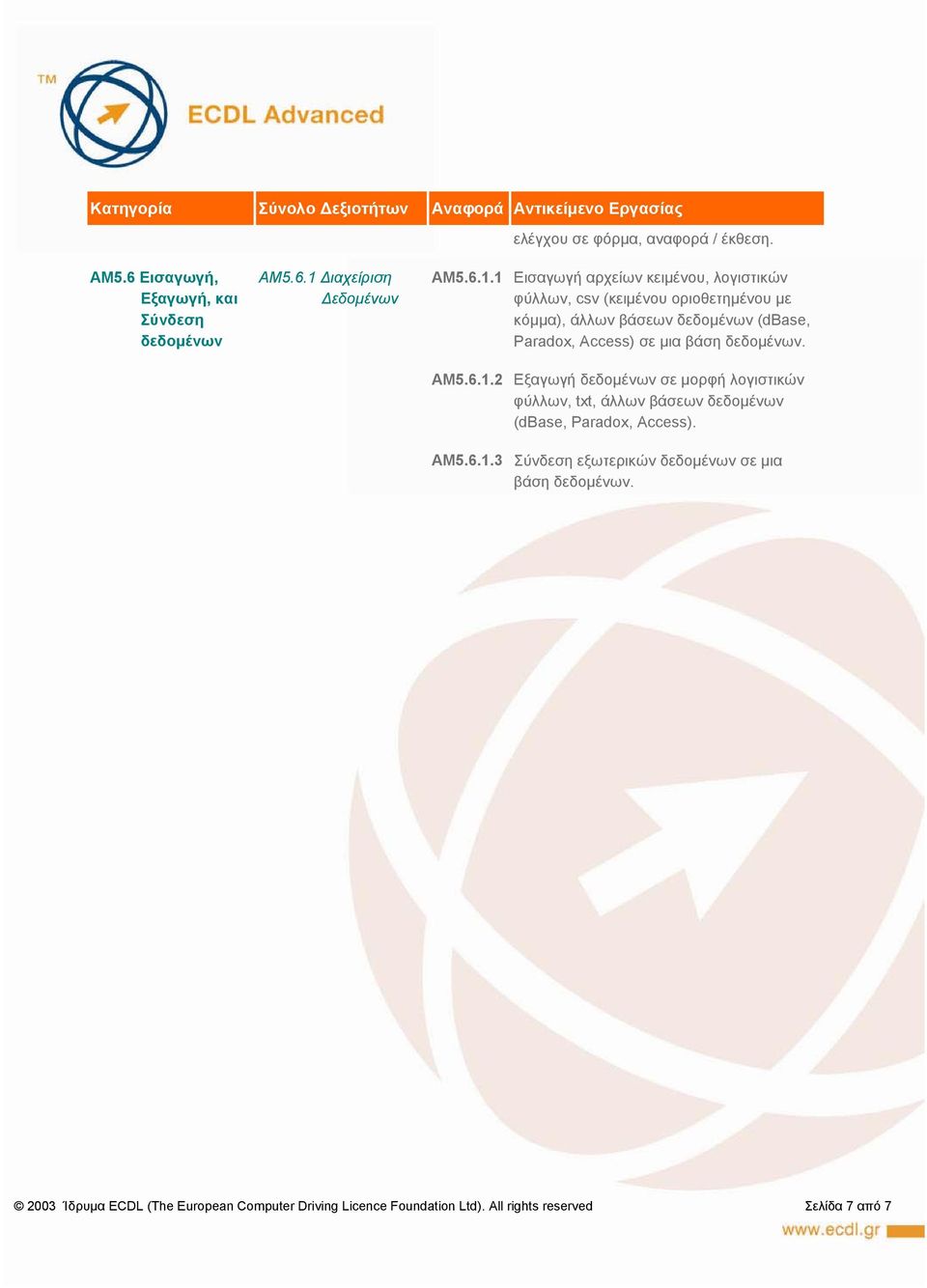 TM

ECDL Advanced

| Κατηγορία | Σύνολο Δεξιοτήτων | Αναφορά | Αντικείμενο Εργασίας |
|---|---|---|---|
| | | | ελέγχου σε φόρμα, αναφορά / έκθεση. |
| AM5.6 Εισαγωγή, Εξαγωγή, και Σύνδεση δεδομένων | AM5.6.1 Διαχείριση Δεδομένων | AM5.6.1.1 | Εισαγωγή αρχείων κειμένου, λογιστικών φύλλων, csv (κειμένου οριοθετημένου με κόμμα), άλλων βάσεων δεδομένων (dBase, Paradox, Access) σε μια βάση δεδομένων. |
| | | AM5.6.1.2 | Εξαγωγή δεδομένων σε μορφή λογιστικών φύλλων, txt, άλλων βάσεων δεδομένων (dBase, Paradox, Access). |
| | | AM5.6.1.3 | Σύνδεση εξωτερικών δεδομένων σε μια βάση δεδομένων. |

© 2003 Ίδρυμα ECDL (The European Computer Driving Licence Foundation Ltd). All rights reserved

Σελίδα 7 από 7

www.ecdl.gr